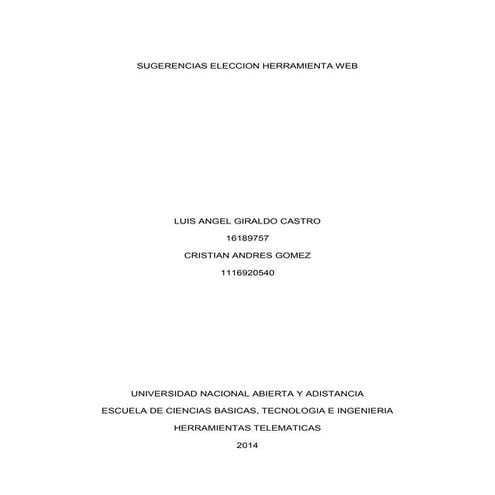 SUGERENCIAS ELECCION HERRAMIENTA WEB

LUIS ANGEL GIRALDO CASTRO
16189757
CRISTIAN ANDRES GOMEZ
1116920540

UNIVERSIDAD NACIONAL ABIERTA Y ADISTANCIA
ESCUELA DE CIENCIAS BASICAS, TECNOLOGIA E INGENIERIA
HERRAMIENTAS TELEMATICAS
2014